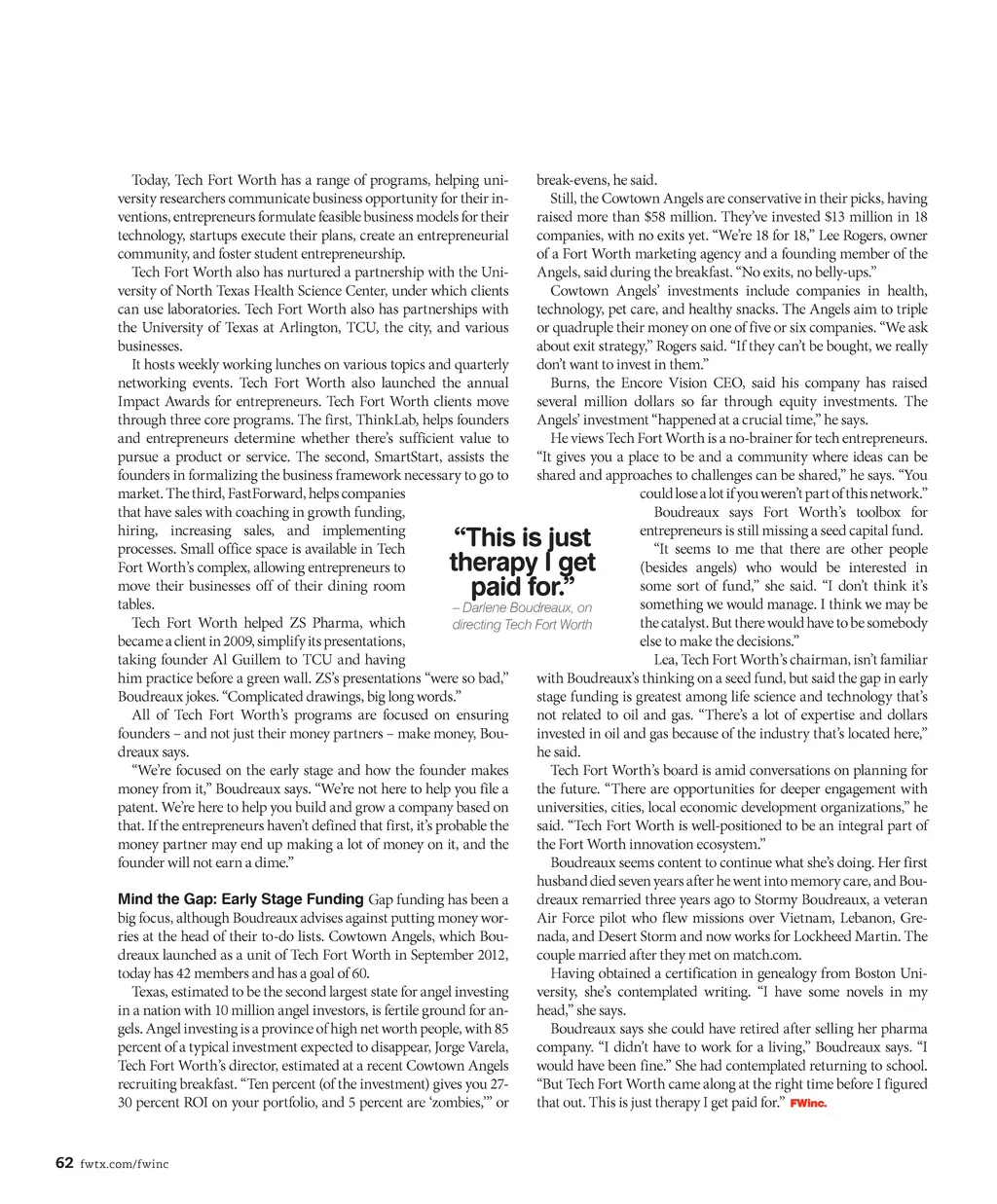 Today, Tech Fort Worth has a range of programs, helping university researchers communicate business opportunity for their inventions, entrepreneurs formulate feasible business models for their technology, startups execute their plans, create an entrepreneurial community, and foster student entrepreneurship.

Tech Fort Worth also has nurtured a partnership with the University of North Texas Health Science Center, under which clients can use laboratories. Tech Fort Worth also has partnerships with the University of Texas at Arlington, TCU, the city, and various businesses.

It hosts weekly working lunches on various topics and quarterly networking events. Tech Fort Worth also launched the annual Impact Awards for entrepreneurs. Tech Fort Worth clients move through three core programs. The first, ThinkLab, helps founders and entrepreneurs determine whether there's sufficient value to pursue a product or service. The second, SmartStart, assists the founders in formalizing the business framework necessary to go to market. The third, FastForward, helps companies that have sales with coaching in growth funding, hiring, increasing sales, and implementing processes. Small office space is available in Tech Fort Worth's complex, allowing entrepreneurs to move their businesses off of their dining room tables.

Tech Fort Worth helped ZS Pharma, which became a client in 2009, simplify its presentations, taking founder Al Guillem to TCU and having him practice before a green wall. ZS's presentations "were so bad," Boudreaux jokes. "Complicated drawings, big long words."

All of Tech Fort Worth's programs are focused on ensuring founders – and not just their money partners – make money, Boudreaux says.

"We're focused on the early stage and how the founder makes money from it," Boudreaux says. "We're not here to help you file a patent. We're here to help you build and grow a company based on that. If the entrepreneurs haven't defined that first, it's probable the money partner may end up making a lot of money on it, and the founder will not earn a dime."

Mind the Gap: Early Stage Funding Gap funding has been a big focus, although Boudreaux advises against putting money worries at the head of their to-do lists. Cowtown Angels, which Boudreaux launched as a unit of Tech Fort Worth in September 2012, today has 42 members and has a goal of 60.

Texas, estimated to be the second largest state for angel investing in a nation with 10 million angel investors, is fertile ground for angels. Angel investing is a province of high net worth people, with 85 percent of a typical investment expected to disappear, Jorge Varela, Tech Fort Worth's director, estimated at a recent Cowtown Angels recruiting breakfast. "Ten percent (of the investment) gives you 27-30 percent ROI on your portfolio, and 5 percent are 'zombies,'" or break-evens, he said.

Still, the Cowtown Angels are conservative in their picks, having raised more than $58 million. They've invested $13 million in 18 companies, with no exits yet. "We're 18 for 18," Lee Rogers, owner of a Fort Worth marketing agency and a founding member of the Angels, said during the breakfast. "No exits, no belly-ups."

Cowtown Angels' investments include companies in health, technology, pet care, and healthy snacks. The Angels aim to triple or quadruple their money on one of five or six companies. "We ask about exit strategy," Rogers said. "If they can't be bought, we really don't want to invest in them."

Burns, the Encore Vision CEO, said his company has raised several million dollars so far through equity investments. The Angels' investment "happened at a crucial time," he says.

He views Tech Fort Worth is a no-brainer for tech entrepreneurs. "It gives you a place to be and a community where ideas can be shared and approaches to challenges can be shared," he says. "You could lose a lot if you weren't part of this network."

Boudreaux says Fort Worth's toolbox for entrepreneurs is still missing a seed capital fund.

"It seems to me that there are other people (besides angels) who would be interested in some sort of fund," she said. "I don't think it's something we would manage. I think we may be the catalyst. But there would have to be somebody else to make the decisions."

Lea, Tech Fort Worth's chairman, isn't familiar with Boudreaux's thinking on a seed fund, but said the gap in early stage funding is greatest among life science and technology that's not related to oil and gas. "There's a lot of expertise and dollars invested in oil and gas because of the industry that's located here," he said.

Tech Fort Worth's board is amid conversations on planning for the future. "There are opportunities for deeper engagement with universities, cities, local economic development organizations," he said. "Tech Fort Worth is well-positioned to be an integral part of the Fort Worth innovation ecosystem."

Boudreaux seems content to continue what she's doing. Her first husband died seven years after he went into memory care, and Boudreaux remarried three years ago to Stormy Boudreaux, a veteran Air Force pilot who flew missions over Vietnam, Lebanon, Grenada, and Desert Storm and now works for Lockheed Martin. The couple married after they met on match.com.

Having obtained a certification in genealogy from Boston University, she's contemplated writing. "I have some novels in my head," she says.

Boudreaux says she could have retired after selling her pharma company. "I didn't have to work for a living," Boudreaux says. "I would have been fine." She had contemplated returning to school. "But Tech Fort Worth came along at the right time before I figured that out. This is just therapy I get paid for." FWinc.

"This is just therapy I get paid for."
– Darlene Boudreaux, on directing Tech Fort Worth

62 fwtx.com/fwinc